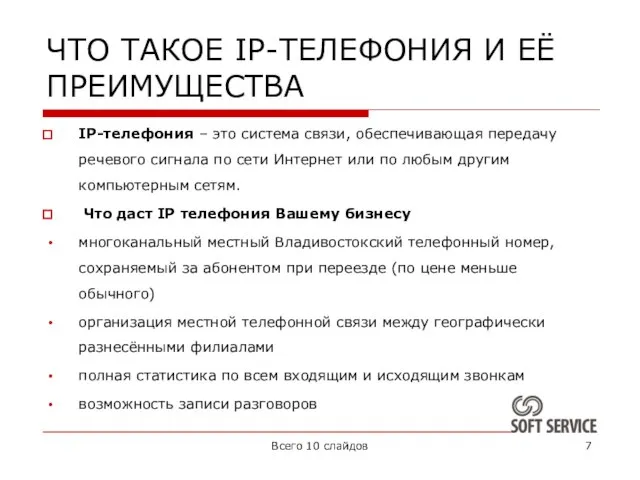 ЧТО ТАКОЕ IP-ТЕЛЕФОНИЯ И ЕЁ ПРЕИМУЩЕСТВА

IP-телефония – это система связи, обеспечивающая передачу речевого сигнала по сети Интернет или по любым другим компьютерным сетям.

Что даст IP телефония Вашему бизнесу

• многоканальный местный Владивостокский телефонный номер, сохраняемый за абонентом при переезде (по цене меньше обычного)
• организация местной телефонной связи между географически разнесёнными филиалами
• полная статистика по всем входящим и исходящим звонкам
• возможность записи разговоров

SOFT SERVICE

Всего 10 слайдов

7